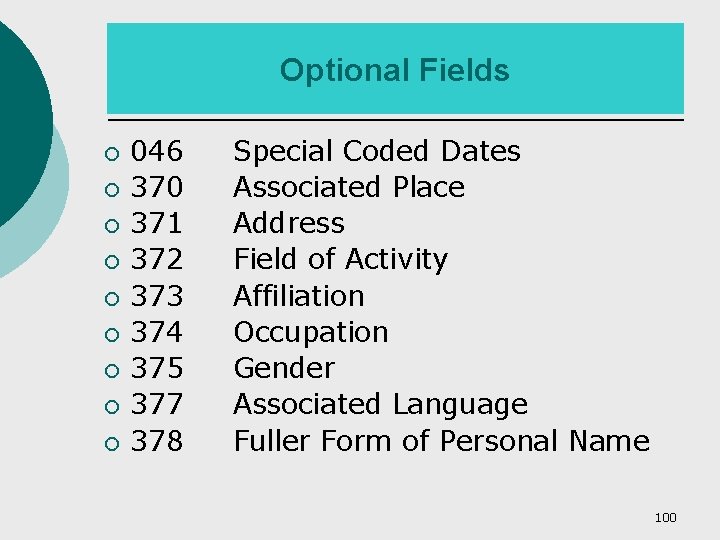 Optional Fields

- 046 Special Coded Dates
- 370 Associated Place
- 371 Address
- 372 Field of Activity
- 373 Affiliation
- 374 Occupation
- 375 Gender
- 377 Associated Language
- 378 Fuller Form of Personal Name

100